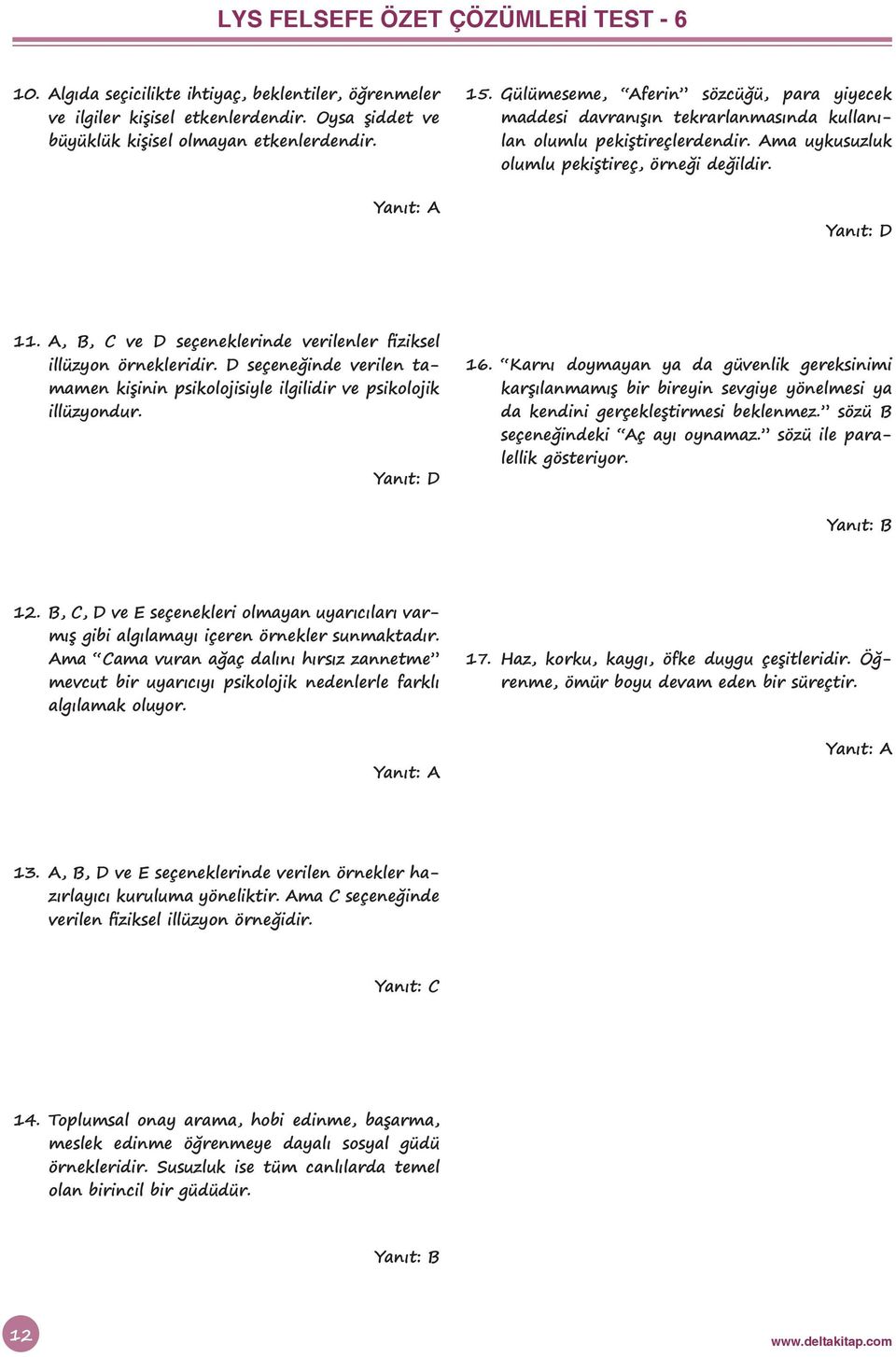 LYS FELSEFE ÖZET ÇÖZÜMLERİ TEST - 6

10. Algıda seçicilikte ihtiyaç, beklentiler, öğrenmeler ve ilgiler kişisel etkenlerdendir. Oysa şiddet ve büyüklük kişisel olmayan etkenlerdendir.

Yanıt: A

11. A, B, C ve D seçeneklerinde verilenler fiziksel illüzyon örnekleridir. D seçeneğinde verilen tamamen kişinin psikolojisiyle ilgilidir ve psikolojik illüzyondur.

Yanıt: D

12. B, C, D ve E seçenekleri olmayan uyarıcıları varmış gibi algılamayı içeren örnekler sunmaktadır. Ama "Cama vuran ağaç dalını hırsız zannetme" mevcut bir uyarıcıyı psikolojik nedenlerle farklı algılamak oluyor.

Yanıt: A

13. A, B, D ve E seçeneklerinde verilen örnekler hazırlayıcı kuruluma yöneliktir. Ama C seçeneğinde verilen fiziksel illüzyon örneğidir.

Yanıt: C

14. Toplumsal onay arama, hobi edinme, başarma, meslek edinme öğrenmeye dayalı sosyal güdü örnekleridir. Susuzluk ise tüm canlılarda temel olan birincil bir güdüdür.

Yanıt: B

15. Gülümeseme, "Aferin" sözcüğü, para yiyecek maddesi davranışın tekrarlanmasında kullanılan olumlu pekiştireçlerdendir. Ama uykusuzluk olumlu pekiştireç, örneği değildir.

Yanıt: D

16. "Karnı doymayan ya da güvenlik gereksinimi karşılanmamış bir bireyin sevgiye yönelmesi ya da kendini gerçekleştirmesi beklenmez." sözü B seçeneğindeki "Aç ayı oynamaz." sözü ile paralellik gösteriyor.

Yanıt: B

17. Haz, korku, kaygı, öfke duygu çeşitleridir. Öğrenme, ömür boyu devam eden bir süreçtir.

Yanıt: A

12

www.deltakitap.com